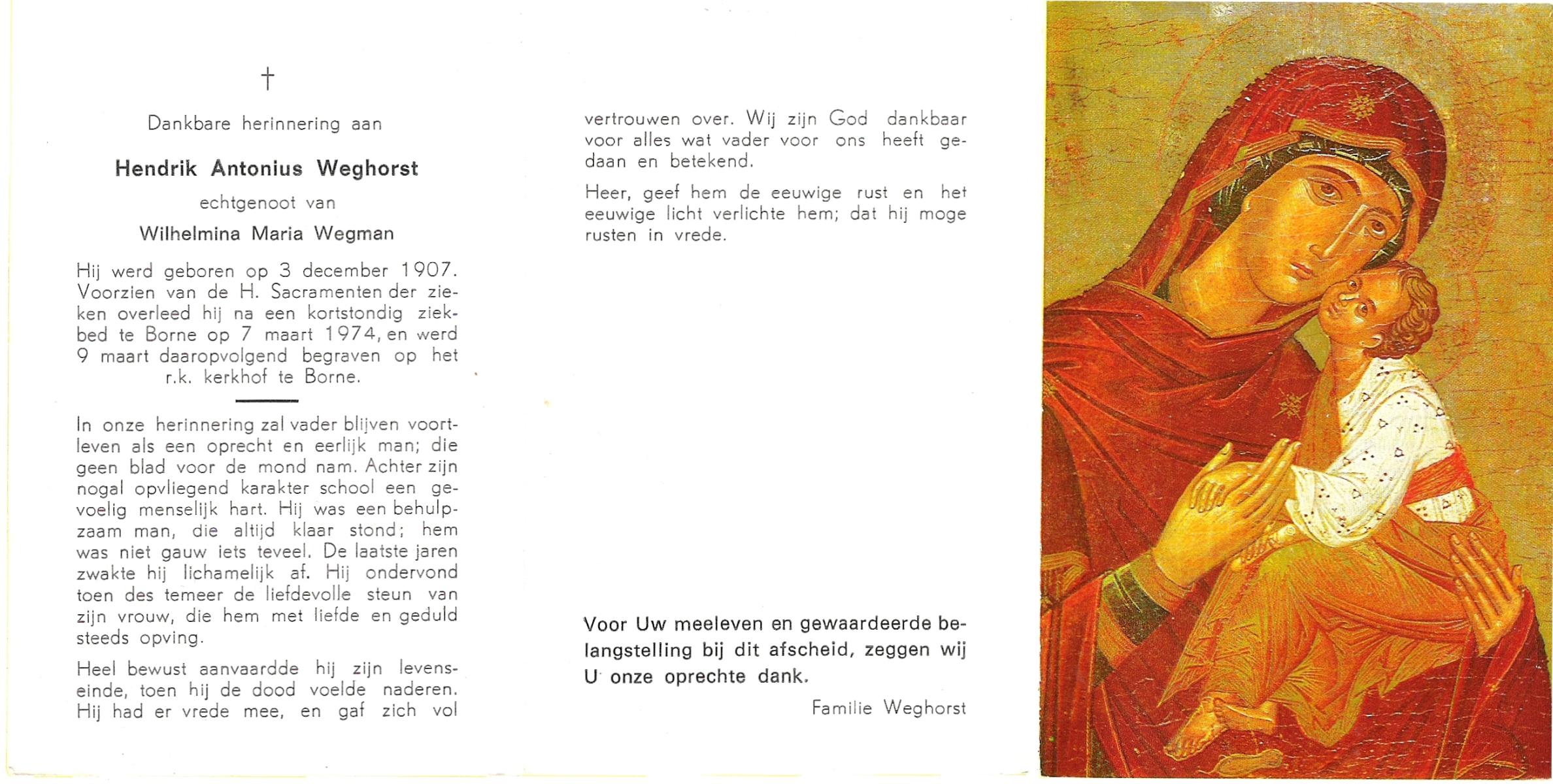 †

Dankbare herinnering aan

Hendrik Antonius Weghorst

echtgenoot van

Wilhelmina Maria Wegman

Hij werd geboren op 3 december 1907. Voorzien van de H. Sacramenten der zieken overleed hij na een kortstondig ziekbed te Borne op 7 maart 1974, en werd 9 maart daaropvolgend begraven op het r.k. kerkhof te Borne.

In onze herinnering zal vader blijven voortleven als een oprecht en eerlijk man; die geen blad voor de mond nam. Achter zijn nogal opvliegend karakter school een gevoelig menselijk hart. Hij was een behulpzaam man, die altijd klaar stond; hem was niet gauw iets teveel. De laatste jaren zwakte hij lichamelijk af. Hij ondervond toen des temeer de liefdevolle steun van zijn vrouw, die hem met liefde en geduld steeds opving.

Heel bewust aanvaardde hij zijn levenseinde, toen hij de dood voelde naderen. Hij had er vrede mee, en gaf zich vol vertrouwen over. Wij zijn God dankbaar voor alles wat vader voor ons heeft gedaan en betekend.

Heer, geef hem de eeuwige rust en het eeuwige licht verlichte hem; dat hij moge rusten in vrede.

Voor Uw meeleven en gewaardeerde belangstelling bij dit afscheid, zeggen wij U onze oprechte dank.

Familie Weghorst